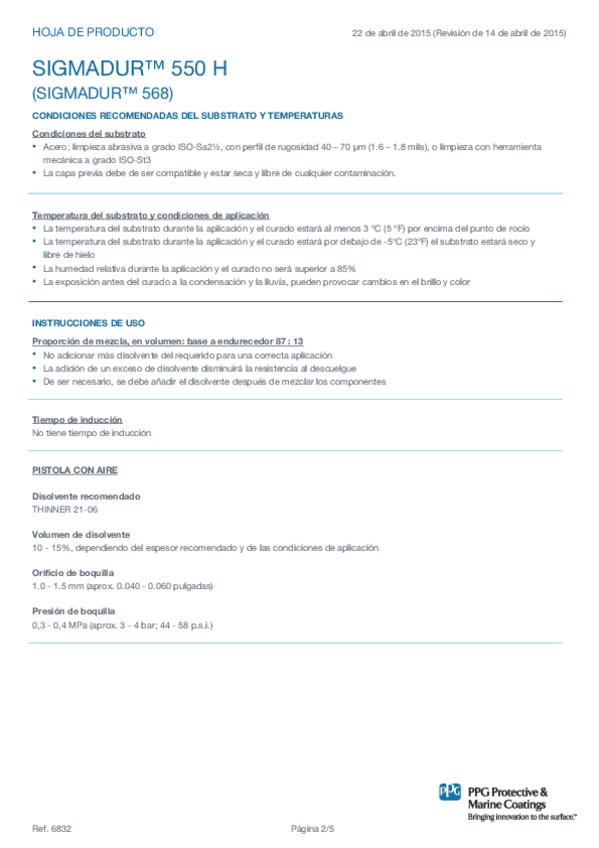 HOJA DE PRODUCTO

22 de abril de 2015 (Revisión de 14 de abril de 2015)

SIGMADUR™ 550 H
(SIGMADUR™ 568)

CONDICIONES RECOMENDADAS DEL SUBSTRATO Y TEMPERATURAS

Condiciones del substrato
• Acero; limpieza abrasiva a grado ISO-Sa2½, con perfil de rugosidad 40 – 70 µm (1.6 – 1.8 mils), o limpieza con herramienta mecánica a grado ISO-St3
• La capa previa debe de ser compatible y estar seca y libre de cualquier contaminación.

Temperatura del substrato y condiciones de aplicación
• La temperatura del substrato durante la aplicación y el curado estará al menos 3 °C (5 °F) por encima del punto de rocío
• La temperatura del substrato durante la aplicación y el curado estará por debajo de -5°C (23°F) el substrato estará seco y libre de hielo
• La humedad relativa durante la aplicación y el curado no será superior a 85%
• La exposición antes del curado a la condensación y la lluvia, pueden provocar cambios en el brillo y color

INSTRUCCIONES DE USO

Proporción de mezcla, en volumen: base a endurecedor 87 : 13
• No adicionar más disolvente del requerido para una correcta aplicación
• La adición de un exceso de disolvente disminuirá la resistencia al descuelgue
• De ser necesario, se debe añadir el disolvente después de mezclar los componentes

Tiempo de inducción
No tiene tiempo de inducción

PISTOLA CON AIRE

Disolvente recomendado
THINNER 21-06

Volumen de disolvente
10 - 15%, dependiendo del espesor recomendado y de las condiciones de aplicación

Orificio de boquilla
1.0 - 1.5 mm (aprox. 0.040 - 0.060 pulgadas)

Presión de boquilla
0,3 - 0,4 MPa (aprox. 3 - 4 bar; 44 - 58 p.s.i.)

PPG PPG Protective & Marine Coatings
Bringing innovation to the surface.™

Ref. 6832

Página 2/5